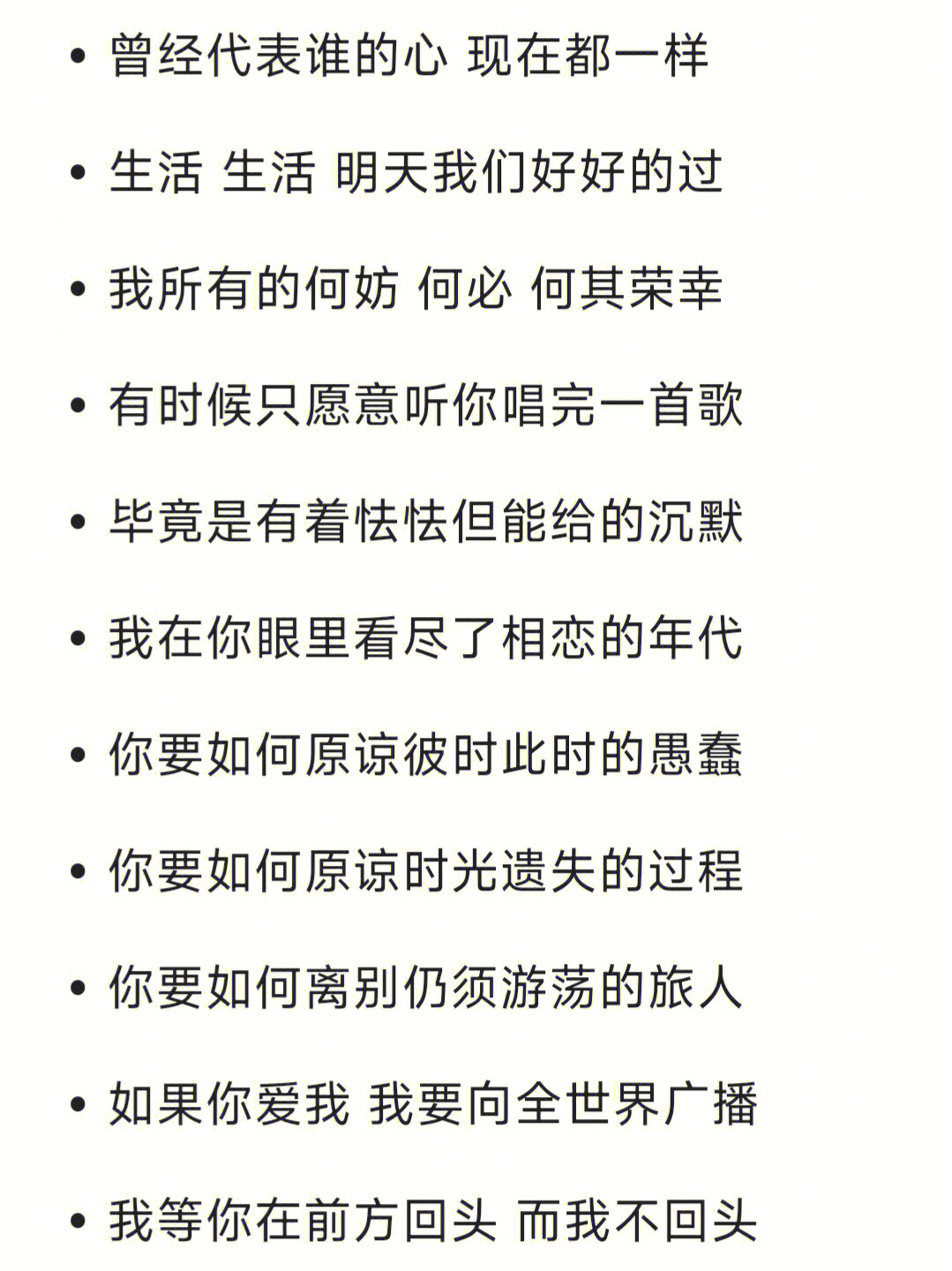 • 曾经代表谁的心 现在都一样

• 生活 生活 明天我们好好的过

• 我所有的何妨 何必 何其荣幸

• 有时候只愿意听你唱完一首歌

• 毕竟是有着怯怯但能给的沉默

• 我在你眼里看尽了相恋的年代

• 你要如何原谅彼时此时的愚蠢

• 你要如何原谅时光遗失的过程

• 你要如何离别仍须游荡的旅人

• 如果你爱我 我要向全世界广播

• 我等你在前方回头 而我不回头